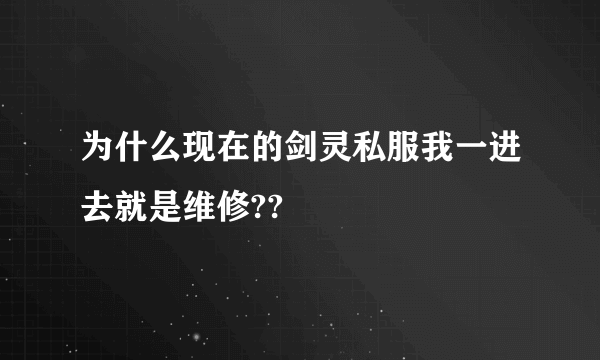 为什么现在的剑灵私服我一进去就是维修??